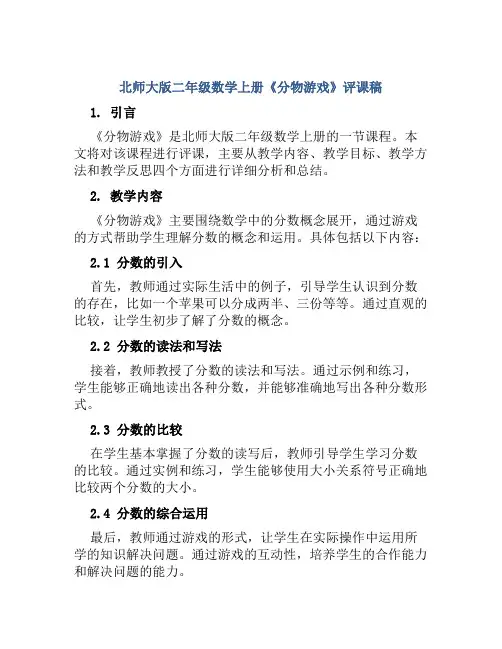 北师大版二年级数学上册《分物游戏》评课稿

1. 引言

《分物游戏》是北师大版二年级数学上册的一节课程。本文将对该课程进行评课，主要从教学内容、教学目标、教学方法和教学反思四个方面进行详细分析和总结。

2. 教学内容

《分物游戏》主要围绕数学中的分数概念展开，通过游戏的方式帮助学生理解分数的概念和运用。具体包括以下内容：

2.1 分数的引入

首先，教师通过实际生活中的例子，引导学生认识到分数的存在，比如一个苹果可以分成两半、三份等等。通过直观的比较，让学生初步了解了分数的概念。

2.2 分数的读法和写法

接着，教师教授了分数的读法和写法。通过示例和练习，学生能够正确地读出各种分数，并能够准确地写出各种分数形式。

2.3 分数的比较

在学生基本掌握了分数的读写后，教师引导学生学习分数的比较。通过实例和练习，学生能够使用大小关系符号正确地比较两个分数的大小。

2.4 分数的综合运用

最后，教师通过游戏的形式，让学生在实际操作中运用所学的知识解决问题。通过游戏的互动性，培养学生的合作能力和解决问题的能力。